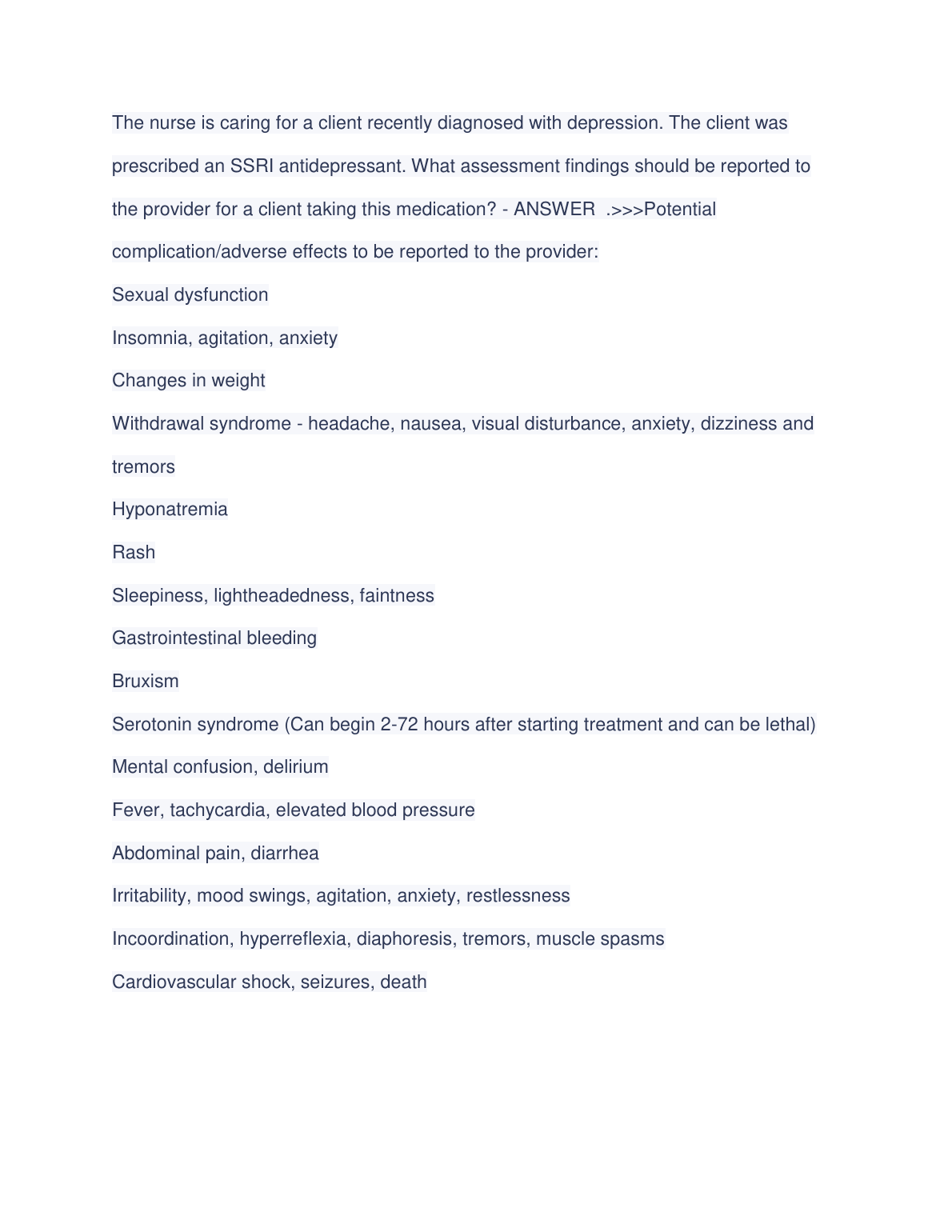 The nurse is caring for a client recently diagnosed with depression. The client was prescribed an SSRI antidepressant. What assessment findings should be reported to the provider for a client taking this medication? - ANSWER .>>>Potential complication/adverse effects to be reported to the provider:

Sexual dysfunction

Insomnia, agitation, anxiety

Changes in weight

Withdrawal syndrome - headache, nausea, visual disturbance, anxiety, dizziness and tremors

Hyponatremia

Rash

Sleepiness, lightheadedness, faintness

Gastrointestinal bleeding

Bruxism

Serotonin syndrome (Can begin 2-72 hours after starting treatment and can be lethal)

Mental confusion, delirium

Fever, tachycardia, elevated blood pressure

Abdominal pain, diarrhea

Irritability, mood swings, agitation, anxiety, restlessness

Incoordination, hyperreflexia, diaphoresis, tremors, muscle spasms

Cardiovascular shock, seizures, death